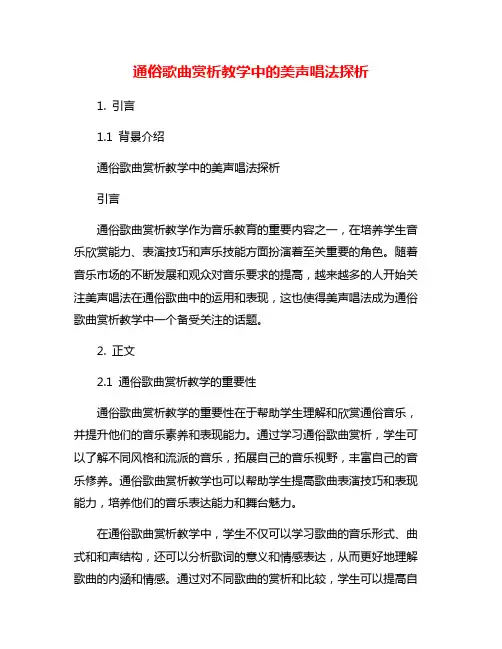 通俗歌曲赏析教学中的美声唱法探析

1. 引言

1.1 背景介绍

通俗歌曲赏析教学中的美声唱法探析

引言

通俗歌曲赏析教学作为音乐教育的重要内容之一，在培养学生音乐欣赏能力、表演技巧和声乐技能方面扮演着至关重要的角色。随着音乐市场的不断发展和观众对音乐要求的提高，越来越多的人开始关注美声唱法在通俗歌曲中的运用和表现，这也使得美声唱法成为通俗歌曲赏析教学中一个备受关注的话题。

2. 正文

2.1 通俗歌曲赏析教学的重要性

通俗歌曲赏析教学的重要性在于帮助学生理解和欣赏通俗音乐，并提升他们的音乐素养和表现能力。通过学习通俗歌曲赏析，学生可以了解不同风格和流派的音乐，拓展自己的音乐视野，丰富自己的音乐修养。通俗歌曲赏析教学也可以帮助学生提高歌曲表演技巧和表现能力，培养他们的音乐表达能力和舞台魅力。

在通俗歌曲赏析教学中，学生不仅可以学习歌曲的音乐形式、曲式和和声结构，还可以分析歌词的意义和情感表达，从而更好地理解歌曲的内涵和情感。通过对不同歌曲的赏析和比较，学生可以提高自